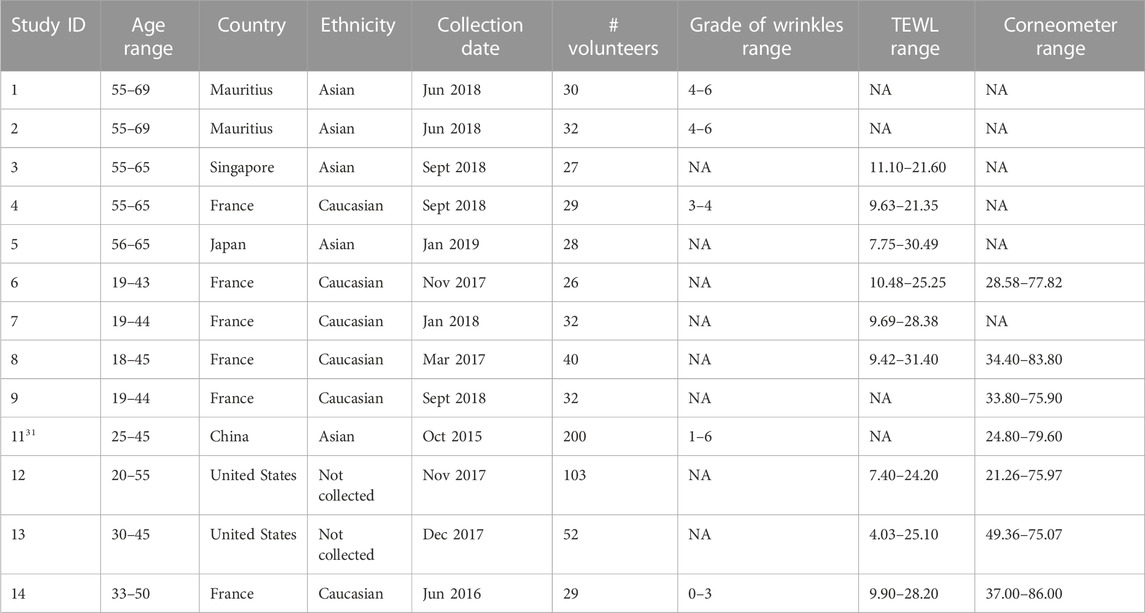 | Study ID | Age range | Country | Ethnicity | Collection date | # volunteers | Grade of wrinkles range | TEWL range | Corneometer range |
|---|---|---|---|---|---|---|---|---|
| 1 | 55–69 | Mauritius | Asian | Jun 2018 | 30 | 4–6 | NA | NA |
| 2 | 55–69 | Mauritius | Asian | Jun 2018 | 32 | 4–6 | NA | NA |
| 3 | 55–65 | Singapore | Asian | Sept 2018 | 27 | NA | 11.10–21.60 | NA |
| 4 | 55–65 | France | Caucasian | Sept 2018 | 29 | 3–4 | 9.63–21.35 | NA |
| 5 | 56–65 | Japan | Asian | Jan 2019 | 28 | NA | 7.75–30.49 | NA |
| 6 | 19–43 | France | Caucasian | Nov 2017 | 26 | NA | 10.48–25.25 | 28.58–77.82 |
| 7 | 19–44 | France | Caucasian | Jan 2018 | 32 | NA | 9.69–28.38 | NA |
| 8 | 18–45 | France | Caucasian | Mar 2017 | 40 | NA | 9.42–31.40 | 34.40–83.80 |
| 9 | 19–44 | France | Caucasian | Sept 2018 | 32 | NA | NA | 33.80–75.90 |
| $11^{31}$ | 25–45 | China | Asian | Oct 2015 | 200 | 1–6 | NA | 24.80–79.60 |
| 12 | 20–55 | United States | Not collected | Nov 2017 | 103 | NA | 7.40–24.20 | 21.26–75.97 |
| 13 | 30–45 | United States | Not collected | Dec 2017 | 52 | NA | 4.03–25.10 | 49.36–75.07 |
| 14 | 33–50 | France | Caucasian | Jun 2016 | 29 | 0–3 | 9.90–28.20 | 37.00–86.00 |